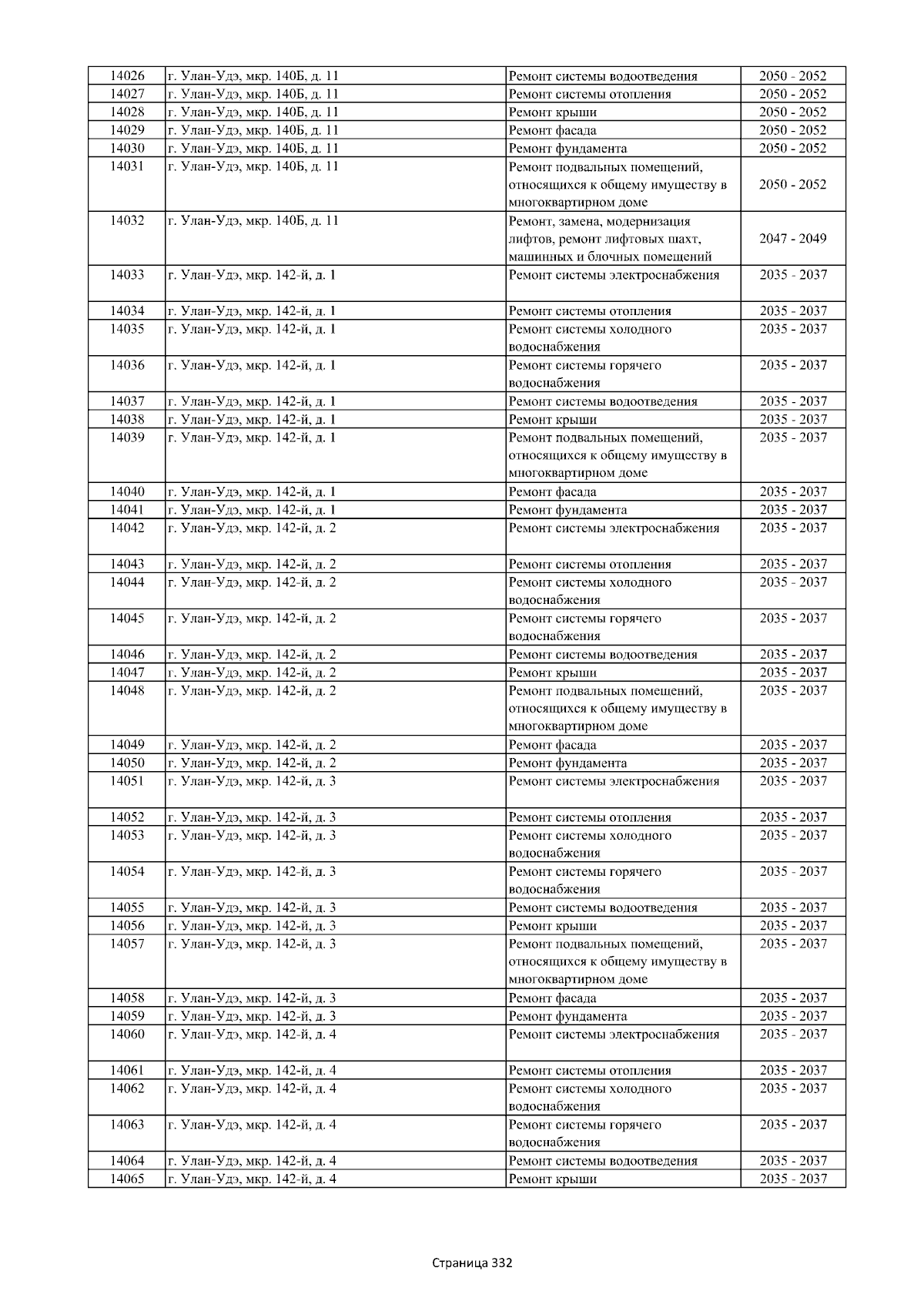 | 14026 | г. Улан-Удэ, мкр. 140Б, д. 11 | Ремонт системы водоотведения | 2050 - 2052 |
|---|---|---|---|
| 14027 | г. Улан-Удэ, мкр. 140Б, д. 11 | Ремонт системы отопления | 2050 - 2052 |
| 14028 | г. Улан-Удэ, мкр. 140Б, д. 11 | Ремонт крыши | 2050 - 2052 |
| 14029 | г. Улан-Удэ, мкр. 140Б, д. 11 | Ремонт фасада | 2050 - 2052 |
| 14030 | г. Улан-Удэ, мкр. 140Б, д. 11 | Ремонт фундамента | 2050 - 2052 |
| 14031 | г. Улан-Удэ, мкр. 140Б, д. 11 | Ремонт подвальных помещений, относящихся к общему имуществу в многоквартирном доме | 2050 - 2052 |
| 14032 | г. Улан-Удэ, мкр. 140Б, д. 11 | Ремонт, замена, модернизация лифтов, ремонт лифтовых шахт, машинных и блочных помещений | 2047 - 2049 |
| 14033 | г. Улан-Удэ, мкр. 142-й, д. 1 | Ремонт системы электроснабжения | 2035 - 2037 |
| 14034 | г. Улан-Удэ, мкр. 142-й, д. 1 | Ремонт системы отопления | 2035 - 2037 |
| 14035 | г. Улан-Удэ, мкр. 142-й, д. 1 | Ремонт системы холодного водоснабжения | 2035 - 2037 |
| 14036 | г. Улан-Удэ, мкр. 142-й, д. 1 | Ремонт системы горячего водоснабжения | 2035 - 2037 |
| 14037 | г. Улан-Удэ, мкр. 142-й, д. 1 | Ремонт системы водоотведения | 2035 - 2037 |
| 14038 | г. Улан-Удэ, мкр. 142-й, д. 1 | Ремонт крыши | 2035 - 2037 |
| 14039 | г. Улан-Удэ, мкр. 142-й, д. 1 | Ремонт подвальных помещений, относящихся к общему имуществу в многоквартирном доме | 2035 - 2037 |
| 14040 | г. Улан-Удэ, мкр. 142-й, д. 1 | Ремонт фасада | 2035 - 2037 |
| 14041 | г. Улан-Удэ, мкр. 142-й, д. 1 | Ремонт фундамента | 2035 - 2037 |
| 14042 | г. Улан-Удэ, мкр. 142-й, д. 2 | Ремонт системы электроснабжения | 2035 - 2037 |
| 14043 | г. Улан-Удэ, мкр. 142-й, д. 2 | Ремонт системы отопления | 2035 - 2037 |
| 14044 | г. Улан-Удэ, мкр. 142-й, д. 2 | Ремонт системы холодного водоснабжения | 2035 - 2037 |
| 14045 | г. Улан-Удэ, мкр. 142-й, д. 2 | Ремонт системы горячего водоснабжения | 2035 - 2037 |
| 14046 | г. Улан-Удэ, мкр. 142-й, д. 2 | Ремонт системы водоотведения | 2035 - 2037 |
| 14047 | г. Улан-Удэ, мкр. 142-й, д. 2 | Ремонт крыши | 2035 - 2037 |
| 14048 | г. Улан-Удэ, мкр. 142-й, д. 2 | Ремонт подвальных помещений, относящихся к общему имуществу в многоквартирном доме | 2035 - 2037 |
| 14049 | г. Улан-Удэ, мкр. 142-й, д. 2 | Ремонт фасада | 2035 - 2037 |
| 14050 | г. Улан-Удэ, мкр. 142-й, д. 2 | Ремонт фундамента | 2035 - 2037 |
| 14051 | г. Улан-Удэ, мкр. 142-й, д. 3 | Ремонт системы электроснабжения | 2035 - 2037 |
| 14052 | г. Улан-Удэ, мкр. 142-й, д. 3 | Ремонт системы отопления | 2035 - 2037 |
| 14053 | г. Улан-Удэ, мкр. 142-й, д. 3 | Ремонт системы холодного водоснабжения | 2035 - 2037 |
| 14054 | г. Улан-Удэ, мкр. 142-й, д. 3 | Ремонт системы горячего водоснабжения | 2035 - 2037 |
| 14055 | г. Улан-Удэ, мкр. 142-й, д. 3 | Ремонт системы водоотведения | 2035 - 2037 |
| 14056 | г. Улан-Удэ, мкр. 142-й, д. 3 | Ремонт крыши | 2035 - 2037 |
| 14057 | г. Улан-Удэ, мкр. 142-й, д. 3 | Ремонт подвальных помещений, относящихся к общему имуществу в многоквартирном доме | 2035 - 2037 |
| 14058 | г. Улан-Удэ, мкр. 142-й, д. 3 | Ремонт фасада | 2035 - 2037 |
| 14059 | г. Улан-Удэ, мкр. 142-й, д. 3 | Ремонт фундамента | 2035 - 2037 |
| 14060 | г. Улан-Удэ, мкр. 142-й, д. 4 | Ремонт системы электроснабжения | 2035 - 2037 |
| 14061 | г. Улан-Удэ, мкр. 142-й, д. 4 | Ремонт системы отопления | 2035 - 2037 |
| 14062 | г. Улан-Удэ, мкр. 142-й, д. 4 | Ремонт системы холодного водоснабжения | 2035 - 2037 |
| 14063 | г. Улан-Удэ, мкр. 142-й, д. 4 | Ремонт системы горячего водоснабжения | 2035 - 2037 |
| 14064 | г. Улан-Удэ, мкр. 142-й, д. 4 | Ремонт системы водоотведения | 2035 - 2037 |
| 14065 | г. Улан-Удэ, мкр. 142-й, д. 4 | Ремонт крыши | 2035 - 2037 |

Страница 332